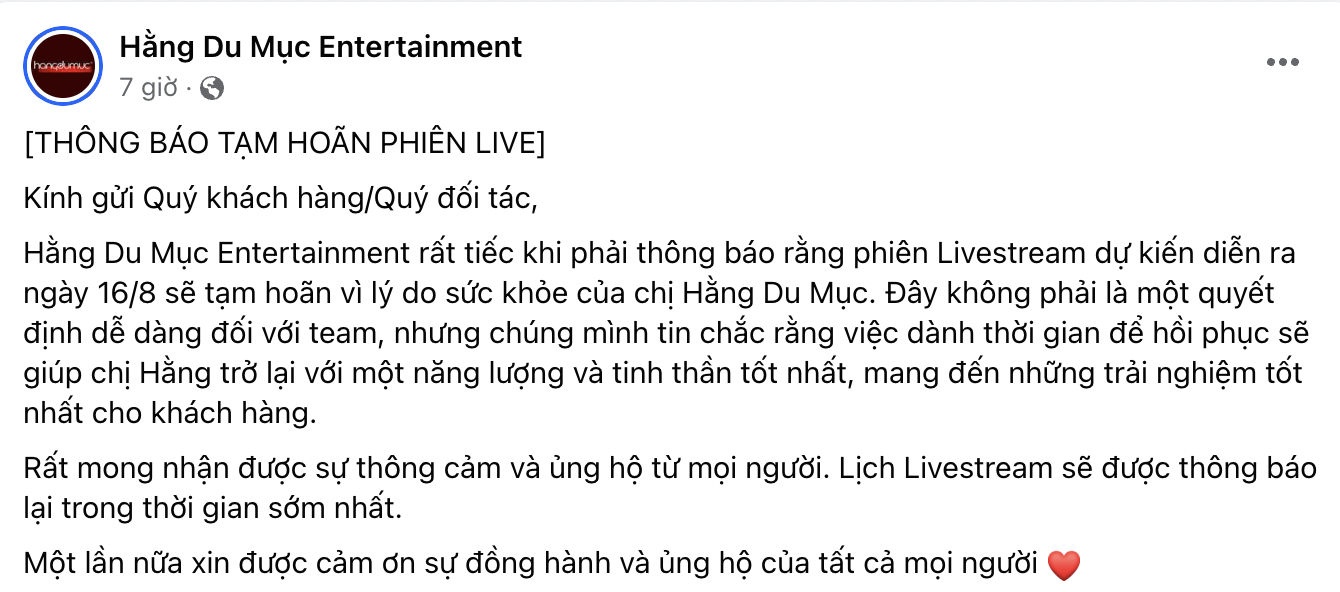 hangdumuc

Hằng Du Mục Entertainment
7 giờ ·

[THÔNG BÁO TẠM HOÃN PHIÊN LIVE]

Kính gửi Quý khách hàng/Quý đối tác,

Hằng Du Mục Entertainment rất tiếc khi phải thông báo rằng phiên Livestream dự kiến diễn ra ngày 16/8 sẽ tạm hoãn vì lý do sức khỏe của chị Hằng Du Mục. Đây không phải là một quyết định dễ dàng đối với team, nhưng chúng mình tin chắc rằng việc dành thời gian để hồi phục sẽ giúp chị Hằng trở lại với một năng lượng và tinh thần tốt nhất, mang đến những trải nghiệm tốt nhất cho khách hàng.

Rất mong nhận được sự thông cảm và ủng hộ từ mọi người. Lịch Livestream sẽ được thông báo lại trong thời gian sớm nhất.

Một lần nữa xin được cảm ơn sự đồng hành và ủng hộ của tất cả mọi người ❤️